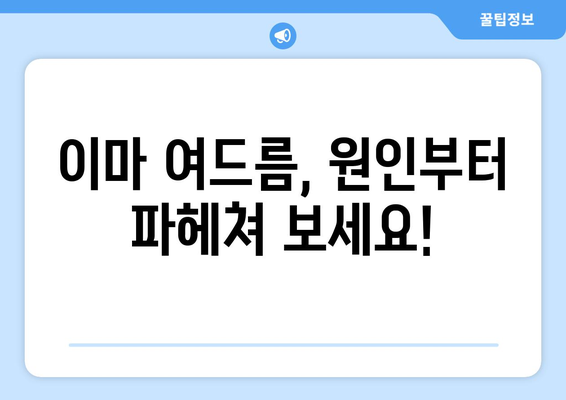 꿀팁정보

이마 여드름, 원인부터 파헤쳐 보세요!